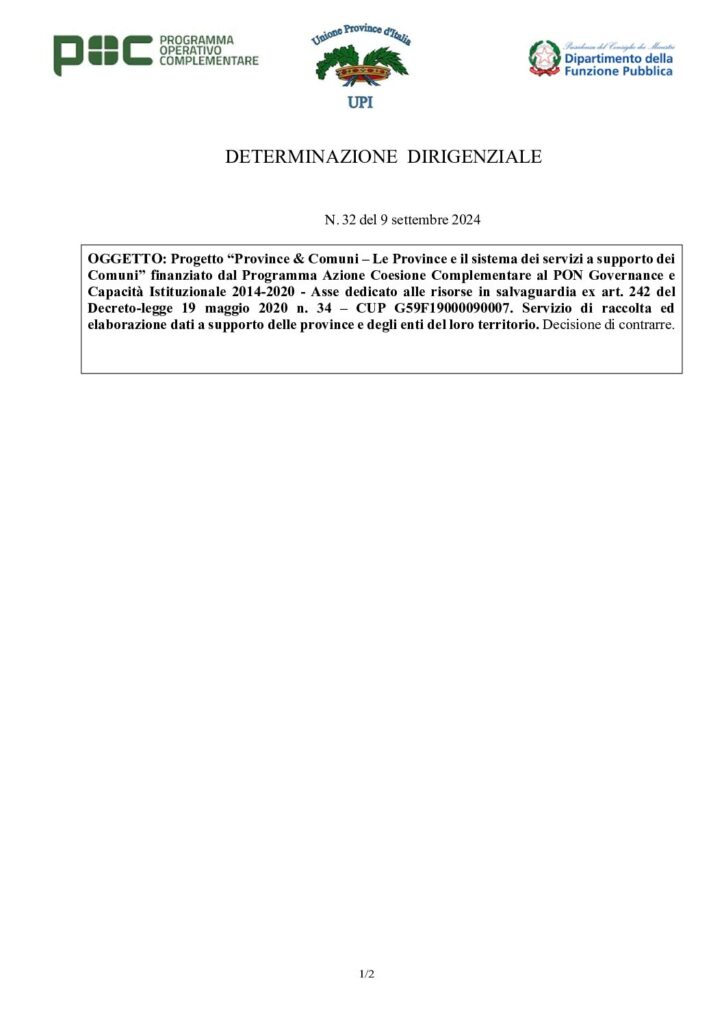 POC PROGRAMMA OPERATIVO COMPLEMENTARE

Unione Province d'Italia
UPI

Presidenza del Consiglio dei Ministri
Dipartimento della Funzione Pubblica

DETERMINAZIONE DIRIGENZIALE

N. 32 del 9 settembre 2024

OGGETTO: Progetto "Province & Comuni – Le Province e il sistema dei servizi a supporto dei Comuni" finanziato dal Programma Azione Coesione Complementare al PON Governance e Capacità Istituzionale 2014-2020 - Asse dedicato alle risorse in salvaguardia ex art. 242 del Decreto-legge 19 maggio 2020 n. 34 – CUP G59F19000090007. Servizio di raccolta ed elaborazione dati a supporto delle province e degli enti del loro territorio. Decisione di contrarre.

1/2